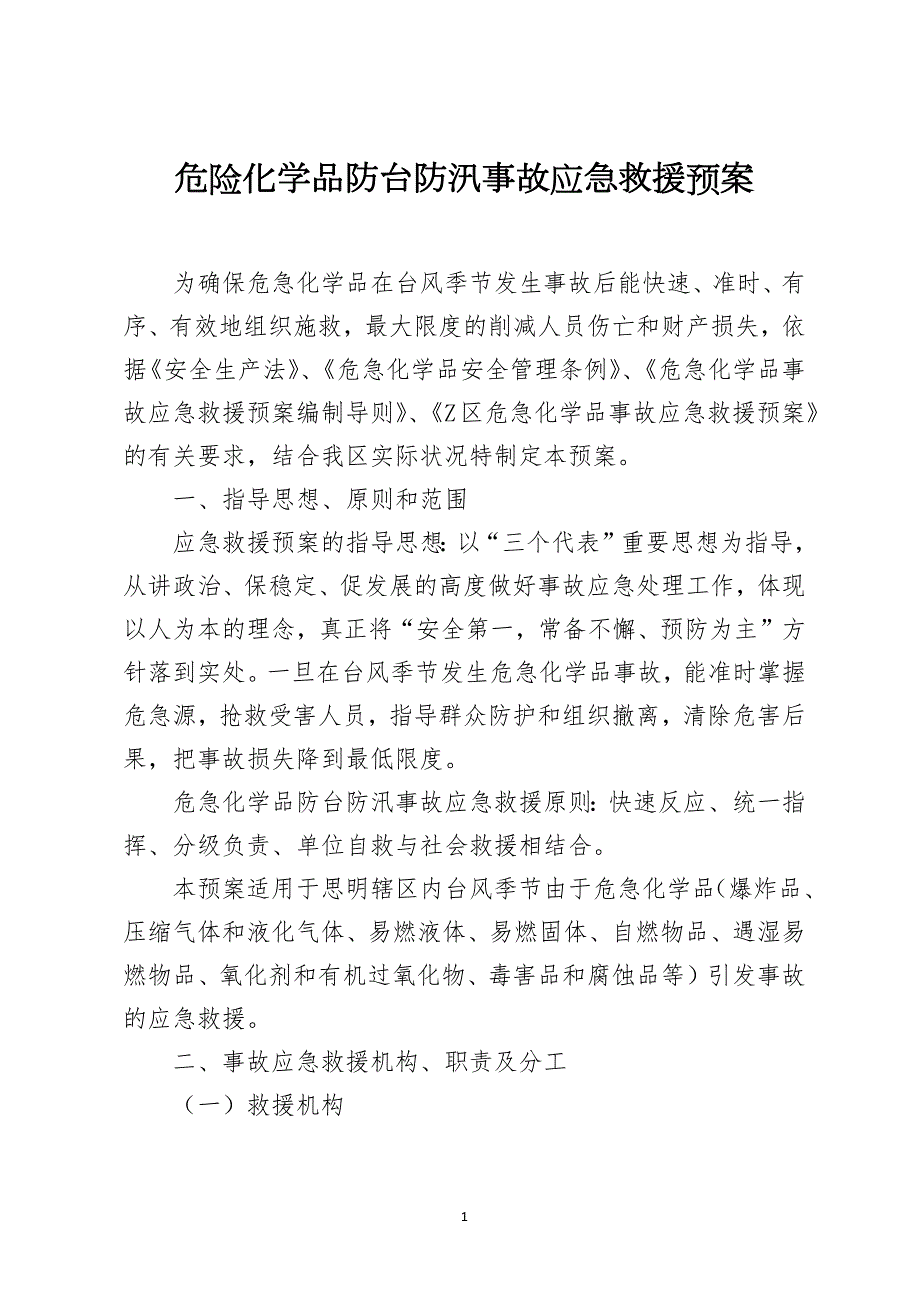 危险化学品防台防汛事故应急救援预案

为确保危急化学品在台风季节发生事故后能快速、准时、有序、有效地组织施救，最大限度的削减人员伤亡和财产损失，依据《安全生产法》、《危急化学品安全管理条例》、《危急化学品事故应急救援预案编制导则》、《Z区危急化学品事故应急救援预案》的有关要求，结合我区实际状况特制定本预案。

一、指导思想、原则和范围

应急救援预案的指导思想：以“三个代表”重要思想为指导，从讲政治、保稳定、促发展的高度做好事故应急处理工作，体现以人为本的理念，真正将“安全第一，常备不懈、预防为主”方针落到实处。一旦在台风季节发生危急化学品事故，能准时掌握危急源，抢救受害人员，指导群众防护和组织撤离，清除危害后果，把事故损失降到最低限度。

危急化学品防台防汛事故应急救援原则：快速反应、统一指挥、分级负责、单位自救与社会救援相结合。

本预案适用于思明辖区内台风季节由于危急化学品（爆炸品、压缩气体和液化气体、易燃液体、易燃固体、自燃物品、遇湿易燃物品、氧化剂和有机过氧化物、毒害品和腐蚀品等）引发事故的应急救援。

二、事故应急救援机构、职责及分工

（一）救援机构

1